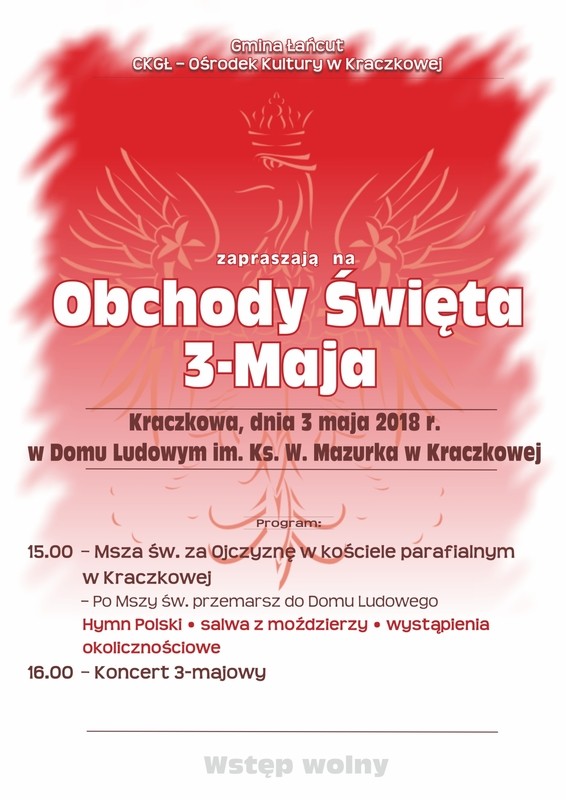 Gmina Łańcut
CKGŁ – Ośrodek Kultury w Kraczkowej

zapraszają na

Obchody Święta 3-Maja

Kraczkowa, dnia 3 maja 2018 r.
w Domu Ludowym im. Ks. W. Mazurka w Kraczkowej

Program:

15.00 – Msza św. za Ojczyznę w kościele parafialnym w Kraczkowej
– Po Mszy św. przemarsz do Domu Ludowego
Hymn Polski • salwa z moździerzy • wystąpienia okolicznościowe
16.00 – Koncert 3-majowy

Wstęp wolny